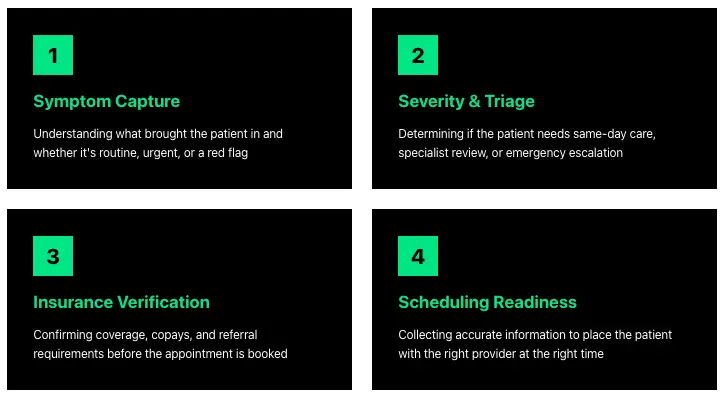 1

Symptom Capture

Understanding what brought the patient in and whether it's routine, urgent, or a red flag

2

Severity & Triage

Determining if the patient needs same-day care, specialist review, or emergency escalation

3

Insurance Verification

Confirming coverage, copays, and referral requirements before the appointment is booked

4

Scheduling Readiness

Collecting accurate information to place the patient with the right provider at the right time